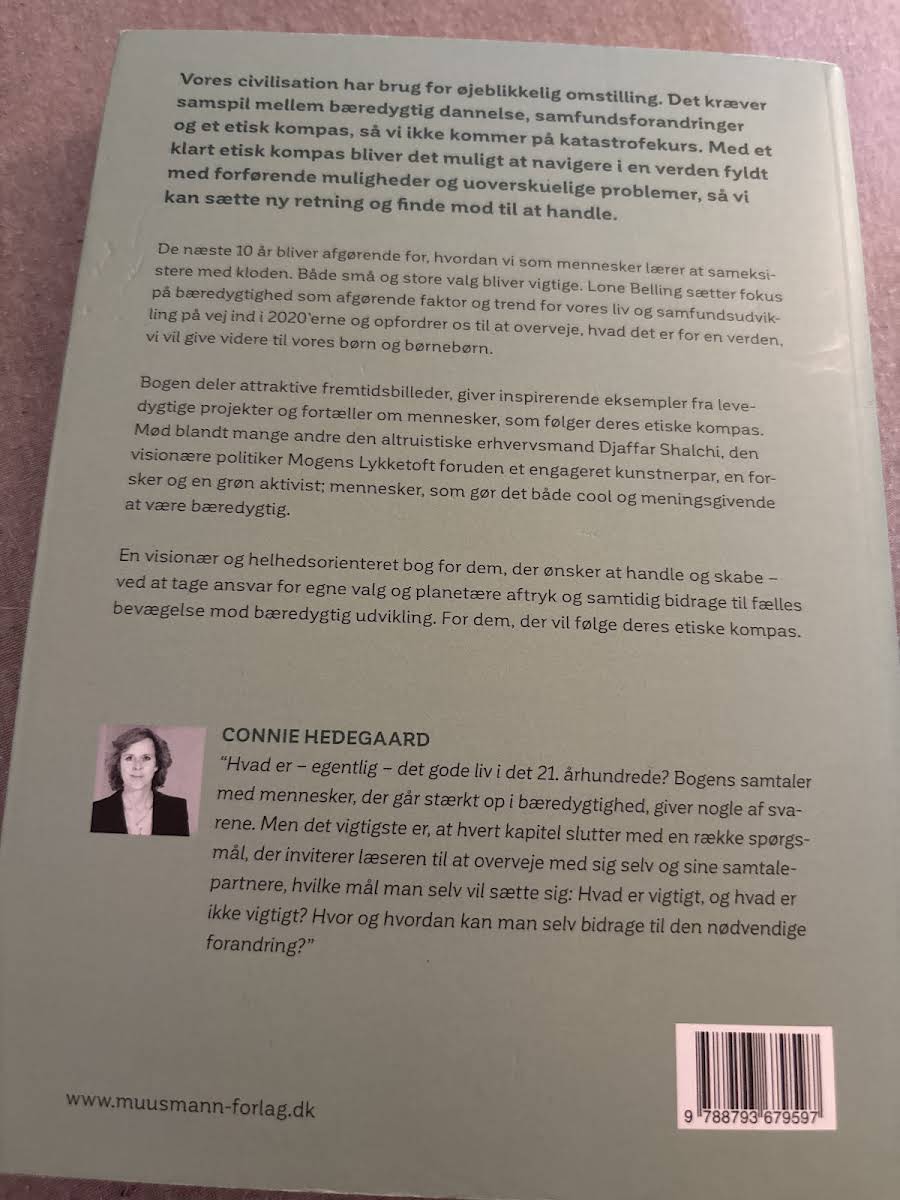 Vores civilisation har brug for øjeblikkelig omstilling. Det kræver samspil mellem bæredygtig dannelse, samfundsforandringer og et etisk kompas, så vi ikke kommer på katastrofekurs. Med et klart etisk kompas bliver det muligt at navigere i en verden fyldt med forførende muligheder og uoverskuelige problemer, så vi kan sætte ny retning og finde mod til at handle.

De næste 10 år bliver afgørende for, hvordan vi som mennesker lærer at sameksistere med kloden. Både små og store valg bliver vigtige. Lone Belling sætter fokus på bæredygtighed som afgørende faktor og trend for vores liv og samfundsudvikling på vej ind i 2020'erne og opfordrer os til at overveje, hvad det er for en verden, vi vil give videre til vores børn og børnebørn.

Bogen deler attraktive fremtidsbilleder, giver inspirerende eksempler fra levedygtige projekter og fortæller om mennesker, som følger deres etiske kompas. Mød blandt mange andre den altruistiske erhvervsmand Djaffar Shalchi, den visionære politiker Mogens Lykketoft foruden et engageret kunstnerpar, en forsker og en grøn aktivist; mennesker, som gør det både cool og meningsgivende at være bæredygtig.

En visionær og helhedsorienteret bog for dem, der ønsker at handle og skabe – ved at tage ansvar for egne valg og planetære aftryk og samtidig bidrage til fælles bevægelse mod bæredygtig udvikling. For dem, der vil følge deres etiske kompas.

CONNIE HEDEGAARD

"Hvad er – egentlig – det gode liv i det 21. århundrede? Bogens samtaler med mennesker, der går stærkt op i bæredygtighed, giver nogle af svarene. Men det vigtigste er, at hvert kapitel slutter med en række spørgsmål, der inviterer læseren til at overveje med sig selv og sine samtalepartnere, hvilke mål man selv vil sætte sig: Hvad er vigtigt, og hvad er ikke vigtigt? Hvor og hvordan kan man selv bidrage til den nødvendige forandring?"

www.muusmann-forlag.dk

9 788793 679597